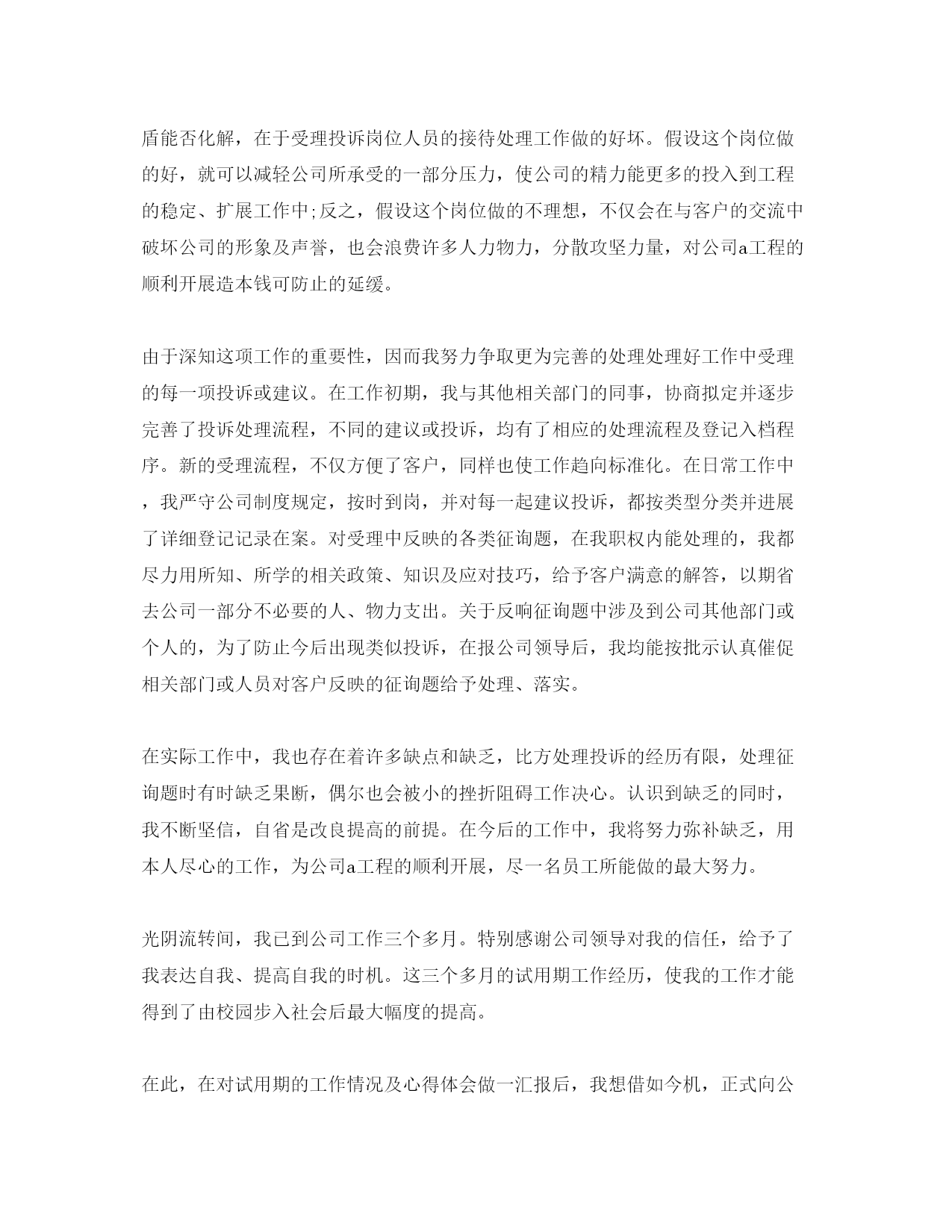 盾能否化解，在于受理投诉岗位人员的接待处理工作做的好坏。假设这个岗位做的好，就可以减轻公司所承受的一部分压力，使公司的精力能更多的投入到工程的稳定、扩展工作中;反之，假设这个岗位做的不理想，不仅会在与客户的交流中破坏公司的形象及声誉，也会浪费许多人力物力，分散攻坚力量，对公司a工程的顺利开展造本钱可防止的延缓。

由于深知这项工作的重要性，因而我努力争取更为完善的处理处理好工作中受理的每一项投诉或建议。在工作初期，我与其他相关部门的同事，协商拟定并逐步完善了投诉处理流程，不同的建议或投诉，均有了相应的处理流程及登记入档程序。新的受理流程，不仅方便了客户，同样也使工作趋向标准化。在日常工作中，我严守公司制度规定，按时到岗，并对每一起建议投诉，都按类型分类并进展了详细登记记录在案。对受理中反映的各类征询题，在我职权内能处理的，我都尽力用所知、所学的相关政策、知识及应对技巧，给予客户满意的解答，以期省去公司一部分不必要的人、物力支出。关于反响征询题中涉及到公司其他部门或个人的，为了防止今后出现类似投诉，在报公司领导后，我均能按批示认真催促相关部门或人员对客户反映的征询题给予处理、落实。

在实际工作中，我也存在着许多缺点和缺乏，比方处理投诉的经历有限，处理征询题时有时缺乏果断，偶尔也会被小的挫折阻碍工作决心。认识到缺乏的同时，我不断坚信，自省是改良提高的前提。在今后的工作中，我将努力弥补缺乏，用本人尽心的工作，为公司a工程的顺利开展，尽一名员工所能做的最大努力。

光阴流转间，我已到公司工作三个多月。特别感谢公司领导对我的信任，给予了我表达自我、提高自我的时机。这三个多月的试用期工作经历，使我的工作才能得到了由校园步入社会后最大幅度的提高。

在此，在对试用期的工作情况及心得体会做一汇报后，我想借如今机，正式向公